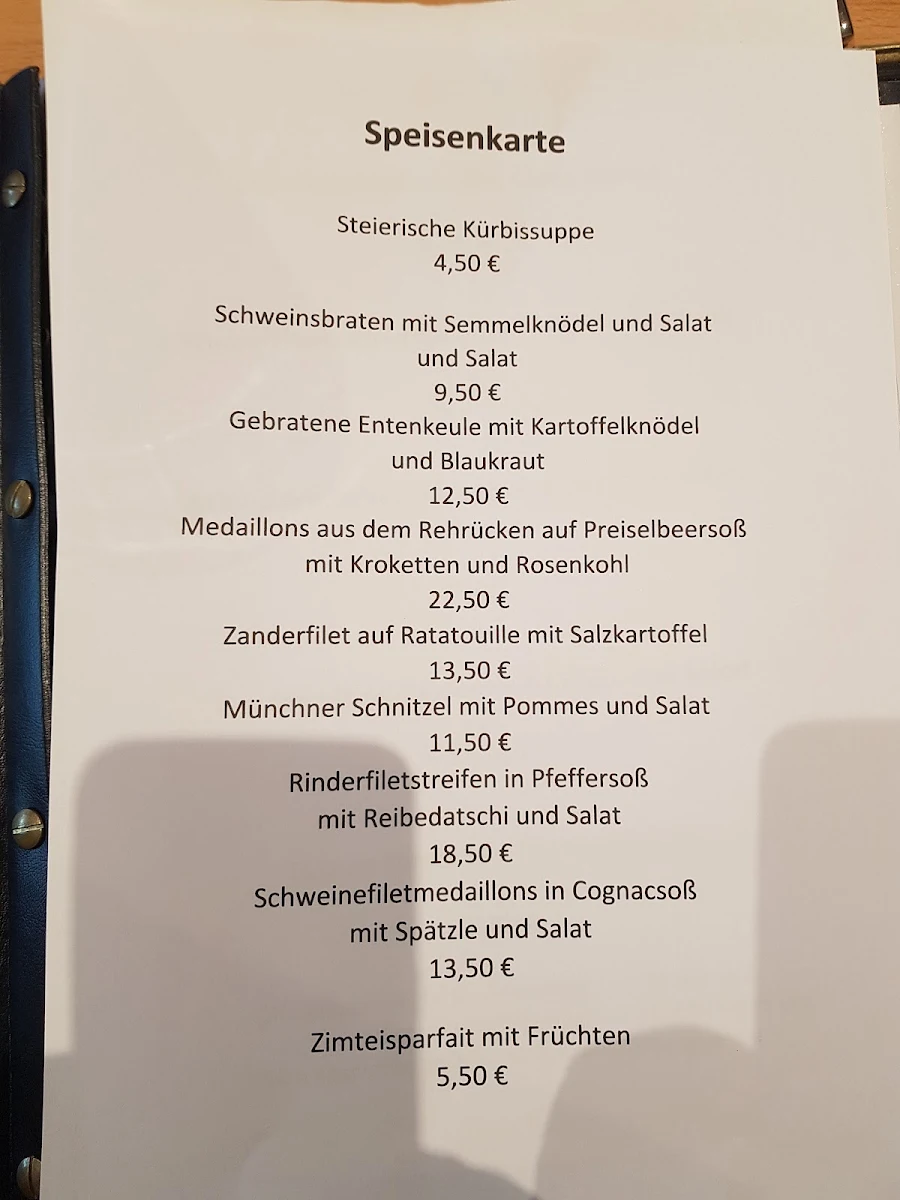 Speisenkarte

Steierische Kürbissuppe
4,50 €

Schweinsbraten mit Semmelknödel und Salat
und Salat
9,50 €
Gebratene Entenkeule mit Kartoffelknödel
und Blaukraut
12,50 €
Medaillons aus dem Rehrücken auf Preiselbeersoß
mit Kroketten und Rosenkohl
22,50 €
Zanderfilet auf Ratatouille mit Salzkartoffel
13,50 €
Münchner Schnitzel mit Pommes und Salat
11,50 €
Rinderfiletstreifen in Pfeffersoß
mit Reibedatschi und Salat
18,50 €
Schweinefiletmedaillons in Cognacsoß
mit Spätzle und Salat
13,50 €

Zimteisparfait mit Früchten
5,50 €